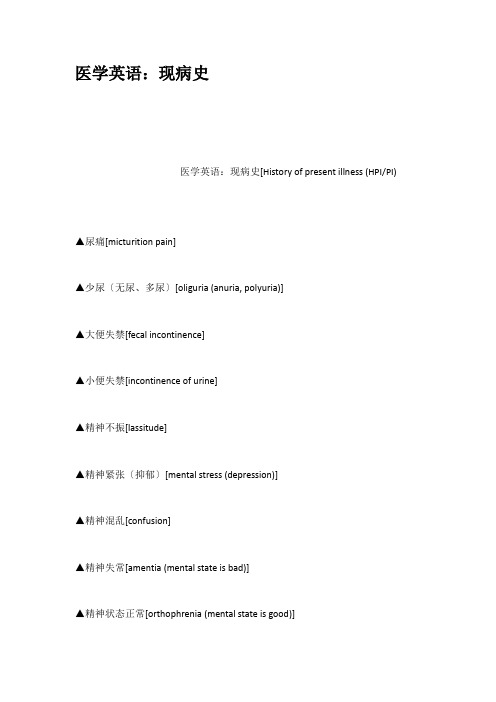 医学英语：现病史

医学英语：现病史[History of present illness (HPI/PI)

▲尿痛[micturition pain]

▲少尿（无尿、多尿）[oliguria (anuria, polyuria)]

▲大便失禁[fecal incontinence]

▲小便失禁[incontinence of urine]

▲精神不振[lassitude]

▲精神紧张（抑郁）[mental stress (depression)]

▲精神混乱[confusion]

▲精神失常[amentia (mental state is bad)]

▲精神状态正常[orthophrenia (mental state is good)]